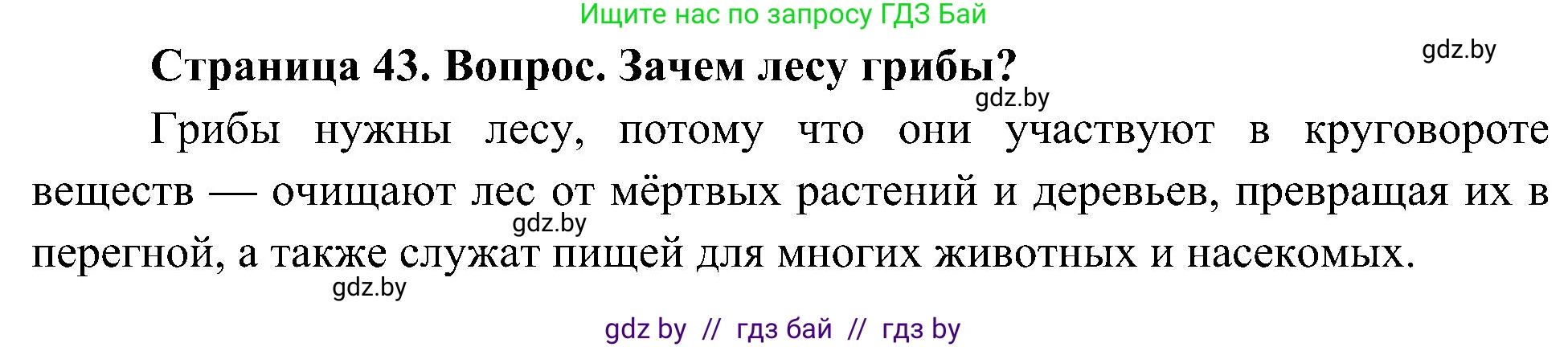 Ищите нас по запросу ГДЗ Бай

gdz.by

Страница 43. Вопрос. Зачем лесу грибы?

gdz.by

Грибы нужны лесу, потому что они участвуют в круговороте веществ — очищают лес от мёртвых растений и деревьев, превращая их в перегной, а также служат пищей для многих животных и насекомых.

gdz.by

gdz.by

gdz by // гдз бай // гдз by